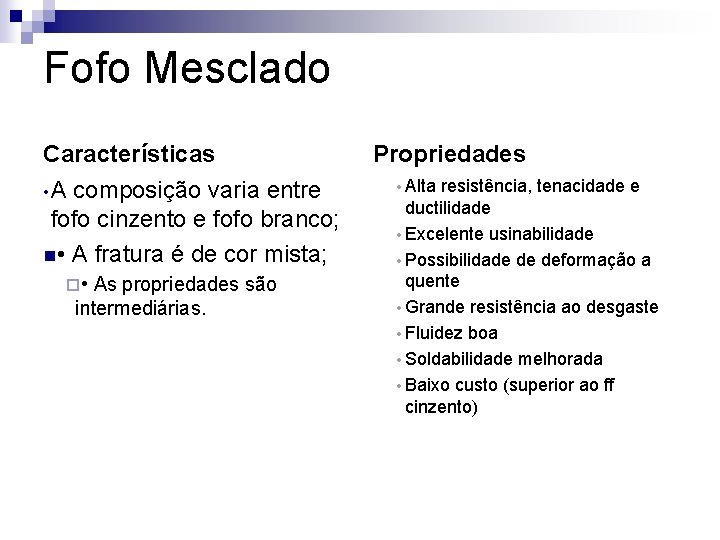 Fofo Mesclado

Características

• A composição varia entre fofo cinzento e fofo branco;

• A fratura é de cor mista;

• As propriedades são intermediárias.

Propriedades

• Alta resistência, tenacidade e ductilidade

• Excelente usinabilidade

• Possibilidade de deformação a quente

• Grande resistência ao desgaste

• Fluidez boa

• Soldabilidade melhorada

• Baixo custo (superior ao ff cinzento)